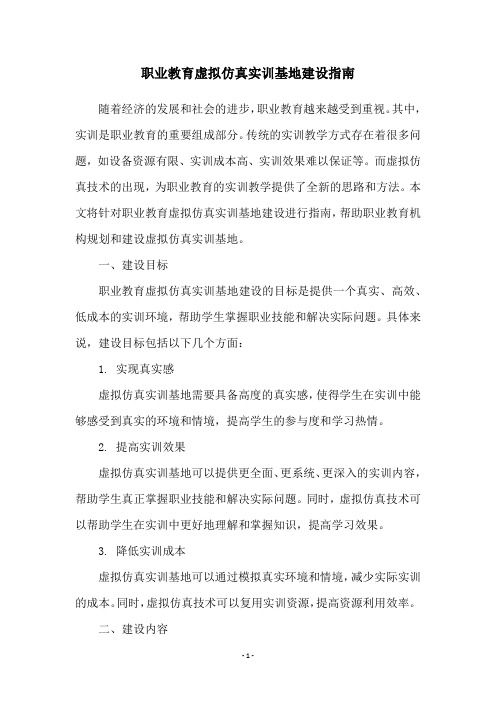 职业教育虚拟仿真实训基地建设指南

随着经济的发展和社会的进步，职业教育越来越受到重视。其中，实训是职业教育的重要组成部分。传统的实训教学方式存在着很多问题，如设备资源有限、实训成本高、实训效果难以保证等。而虚拟仿真技术的出现，为职业教育的实训教学提供了全新的思路和方法。本文将针对职业教育虚拟仿真实训基地建设进行指南，帮助职业教育机构规划和建设虚拟仿真实训基地。

一、建设目标

职业教育虚拟仿真实训基地建设的目标是提供一个真实、高效、低成本的实训环境，帮助学生掌握职业技能和解决实际问题。具体来说，建设目标包括以下几个方面：

1. 实现真实感

虚拟仿真实训基地需要具备高度的真实感，使得学生在实训中能够感受到真实的环境和情境，提高学生的参与度和学习热情。

2. 提高实训效果

虚拟仿真实训基地可以提供更全面、更系统、更深入的实训内容，帮助学生真正掌握职业技能和解决实际问题。同时，虚拟仿真技术可以帮助学生在实训中更好地理解和掌握知识，提高学习效果。

3. 降低实训成本

虚拟仿真实训基地可以通过模拟真实环境和情境，减少实际实训的成本。同时，虚拟仿真技术可以复用实训资源，提高资源利用效率。

二、建设内容

- 1 -